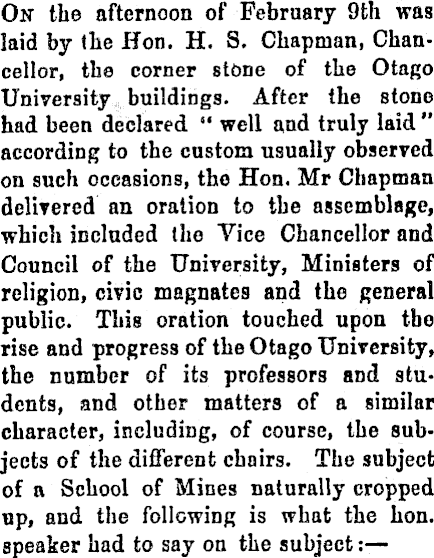 On the afternoon of February 9th was laid by the Hon. H. S. Chapman, Chancellor, the corner stone of the Otago University buildings. After the stone had been declared "well and truly laid" according to the custom usually observed on such occasions, the Hon. Mr Chapman delivered an oration to the assemblage, which included the Vice Chancellor and Council of the University, Ministers of religion, civic magnates and the general public. This oration touched upon the rise and progress of the Otago University, the number of its professors and students, and other matters of a similar character, including, of course, the subjects of the different chairs. The subject of a School of Mines naturally cropped up, and the following is what the hon. speaker had to say on the subject:—